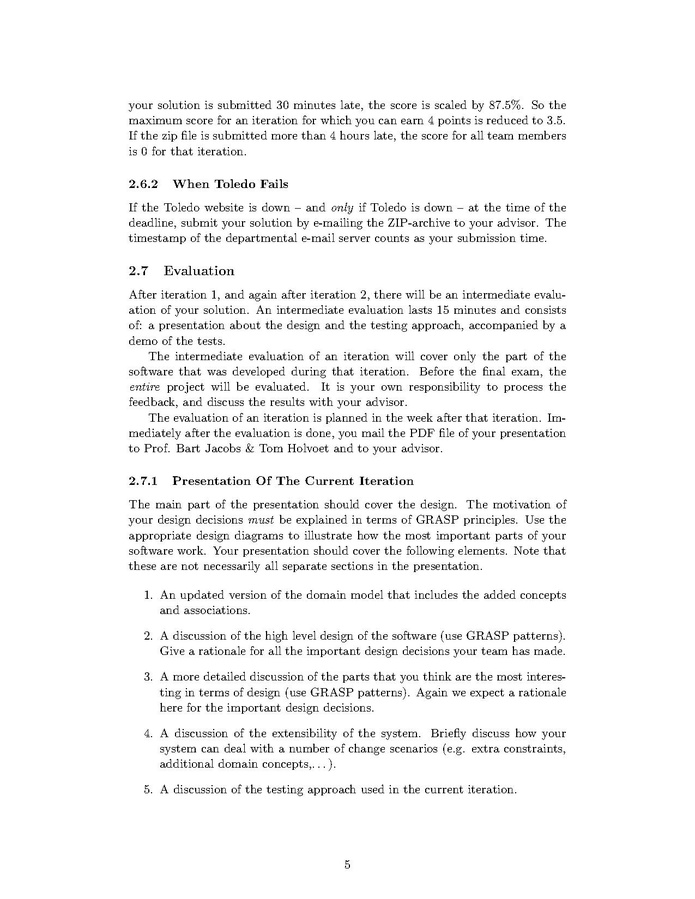 your solution is submitted 30 minutes late, the score is scaled by 87.5%. So the maximum score for an iteration for which you can earn 4 points is reduced to 3.5. If the zip file is submitted more than 4 hours late, the score for all team members is 0 for that iteration.

2.6.2 When Toledo Fails

If the Toledo website is down – and only if Toledo is down – at the time of the deadline, submit your solution by e-mailing the ZIP-archive to your advisor. The timestamp of the departmental e-mail server counts as your submission time.

2.7 Evaluation

After iteration 1, and again after iteration 2, there will be an intermediate evaluation of your solution. An intermediate evaluation lasts 15 minutes and consists of: a presentation about the design and the testing approach, accompanied by a demo of the tests.

The intermediate evaluation of an iteration will cover only the part of the software that was developed during that iteration. Before the final exam, the entire project will be evaluated. It is your own responsibility to process the feedback, and discuss the results with your advisor.

The evaluation of an iteration is planned in the week after that iteration. Immediately after the evaluation is done, you mail the PDF file of your presentation to Prof. Bart Jacobs & Tom Holvoet and to your advisor.

2.7.1 Presentation Of The Current Iteration

The main part of the presentation should cover the design. The motivation of your design decisions must be explained in terms of GRASP principles. Use the appropriate design diagrams to illustrate how the most important parts of your software work. Your presentation should cover the following elements. Note that these are not necessarily all separate sections in the presentation.

1. An updated version of the domain model that includes the added concepts and associations.

2. A discussion of the high level design of the software (use GRASP patterns). Give a rationale for all the important design decisions your team has made.

3. A more detailed discussion of the parts that you think are the most interesting in terms of design (use GRASP patterns). Again we expect a rationale here for the important design decisions.

4. A discussion of the extensibility of the system. Briefly discuss how your system can deal with a number of change scenarios (e.g. extra constraints, additional domain concepts,...).

5. A discussion of the testing approach used in the current iteration.

5